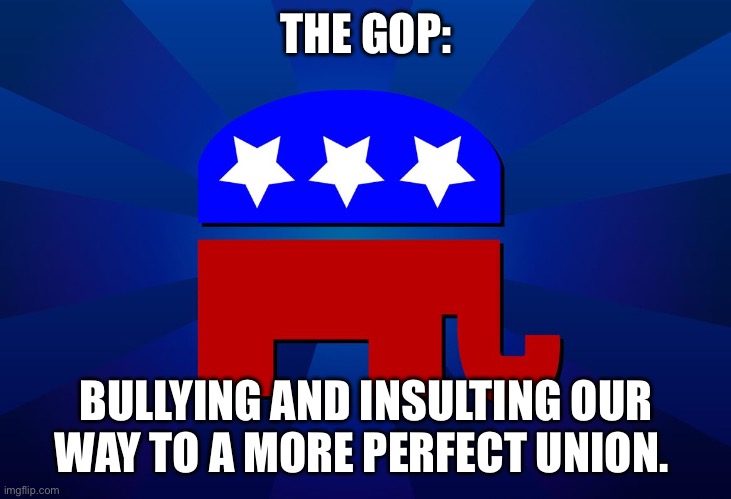 THE GOP:

BULLYING AND INSULTING OUR WAY TO A MORE PERFECT UNION.

imgflip.com